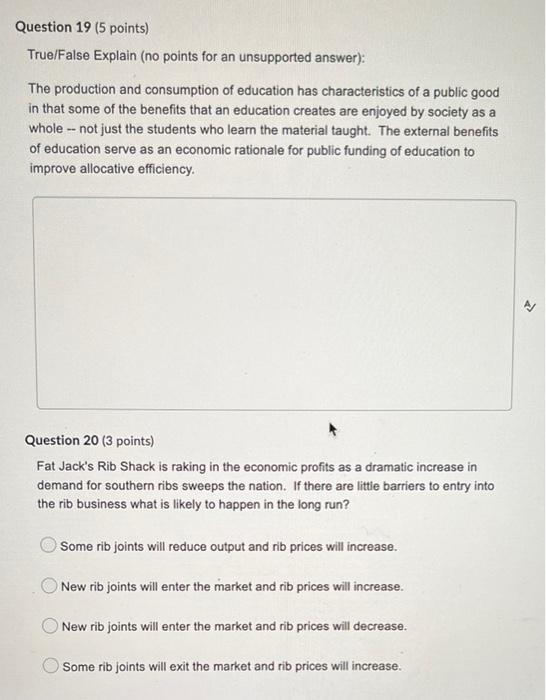 Question 19 (5 points)

True/False Explain (no points for an unsupported answer):

The production and consumption of education has characteristics of a public good in that some of the benefits that an education creates are enjoyed by society as a whole -- not just the students who learn the material taught. The external benefits of education serve as an economic rationale for public funding of education to improve allocative efficiency.

Question 20 (3 points)

Fat Jack's Rib Shack is raking in the economic profits as a dramatic increase in demand for southern ribs sweeps the nation. If there are little barriers to entry into the rib business what is likely to happen in the long run?

Some rib joints will reduce output and rib prices will increase.

New rib joints will enter the market and rib prices will increase.

New rib joints will enter the market and rib prices will decrease.

Some rib joints will exit the market and rib prices will increase.